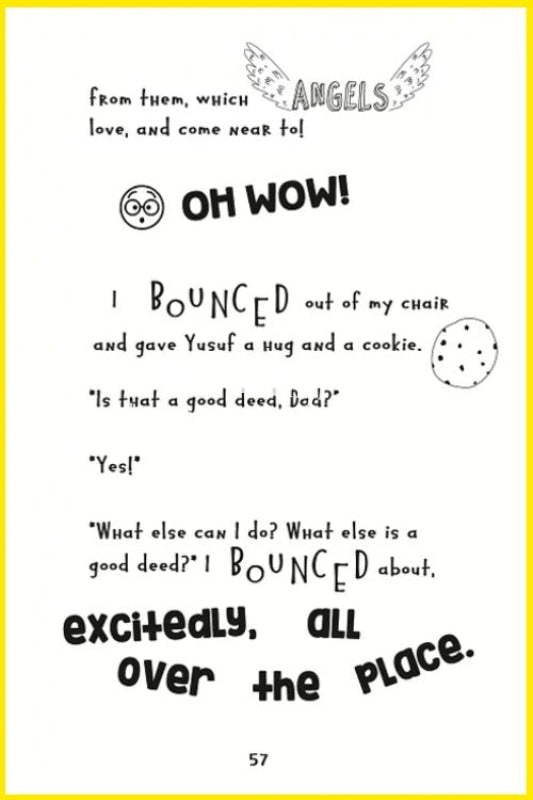 from them, which ANGELS love, and come near to!

OH WOW!

I BOUNCED out of my chair and gave Yusuf a hug and a cookie.

"Is that a good deed, Dad?"

"Yes!"

"What else can I do? What else is a good deed?" I BOUNCED about,

excitedly, all over the place.

57